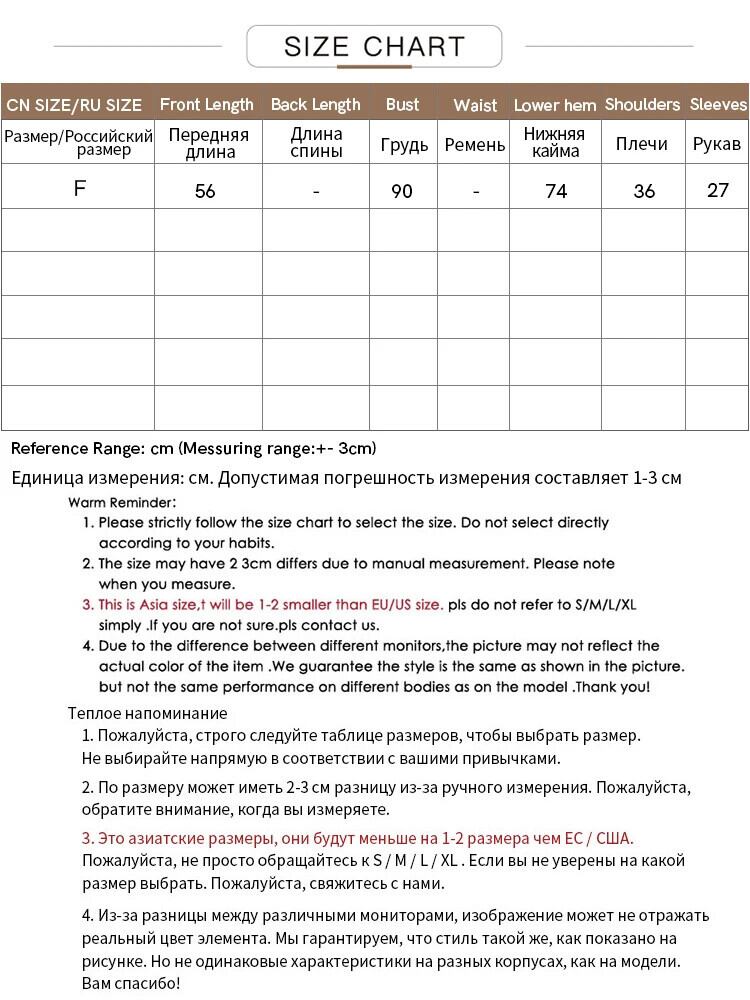 SIZE CHART

| CN SIZE/RU SIZE | Front Length | Back Length | Bust | Waist | Lower hem | Shoulders | Sleeves |
|---|---|---|---|---|---|---|---|
| Размер/Российский размер | Передняя длина | Длина спины | Грудь | Ремень | Нижняя кайма | Плечи | Рукав |
| F | 56 | - | 90 | - | 74 | 36 | 27 |
| | | | | | | | |
| | | | | | | | |
| | | | | | | | |
| | | | | | | | |
| | | | | | | | |

Reference Range: cm (Messuring range:+- 3cm)

Единица измерения: см. Допустимая погрешность измерения составляет 1-3 см

Warm Reminder:
1. Please strictly follow the size chart to select the size. Do not select directly according to your habits.
2. The size may have 2 3cm differs due to manual measurement. Please note when you measure.
3. This is Asia size,t will be 1-2 smaller than EU/US size. pls do not refer to S/M/L/XL simply .If you are not sure.pls contact us.
4. Due to the difference between different monitors,the picture may not reflect the actual color of the item .We guarantee the style is the same as shown in the picture. but not the same performance on different bodies as on the model .Thank you!

Теплое напоминание
1. Пожалуйста, строго следуйте таблице размеров, чтобы выбрать размер. Не выбирайте напрямую в соответствии с вашими привычками.

2. По размеру может иметь 2-3 см разницу из-за ручного измерения. Пожалуйста, обратите внимание, когда вы измеряете.

3. Это азиатские размеры, они будут меньше на 1-2 размера чем ЕС / США. Пожалуйста, не просто обращайтесь к S / M / L / XL . Если вы не уверены на какой размер выбрать. Пожалуйста, свяжитесь с нами.

4. Из-за разницы между различными мониторами, изображение может не отражать реальный цвет элемента. Мы гарантируем, что стиль такой же, как показано на рисунке. Но не одинаковые характеристики на разных корпусах, как на модели. Вам спасибо!